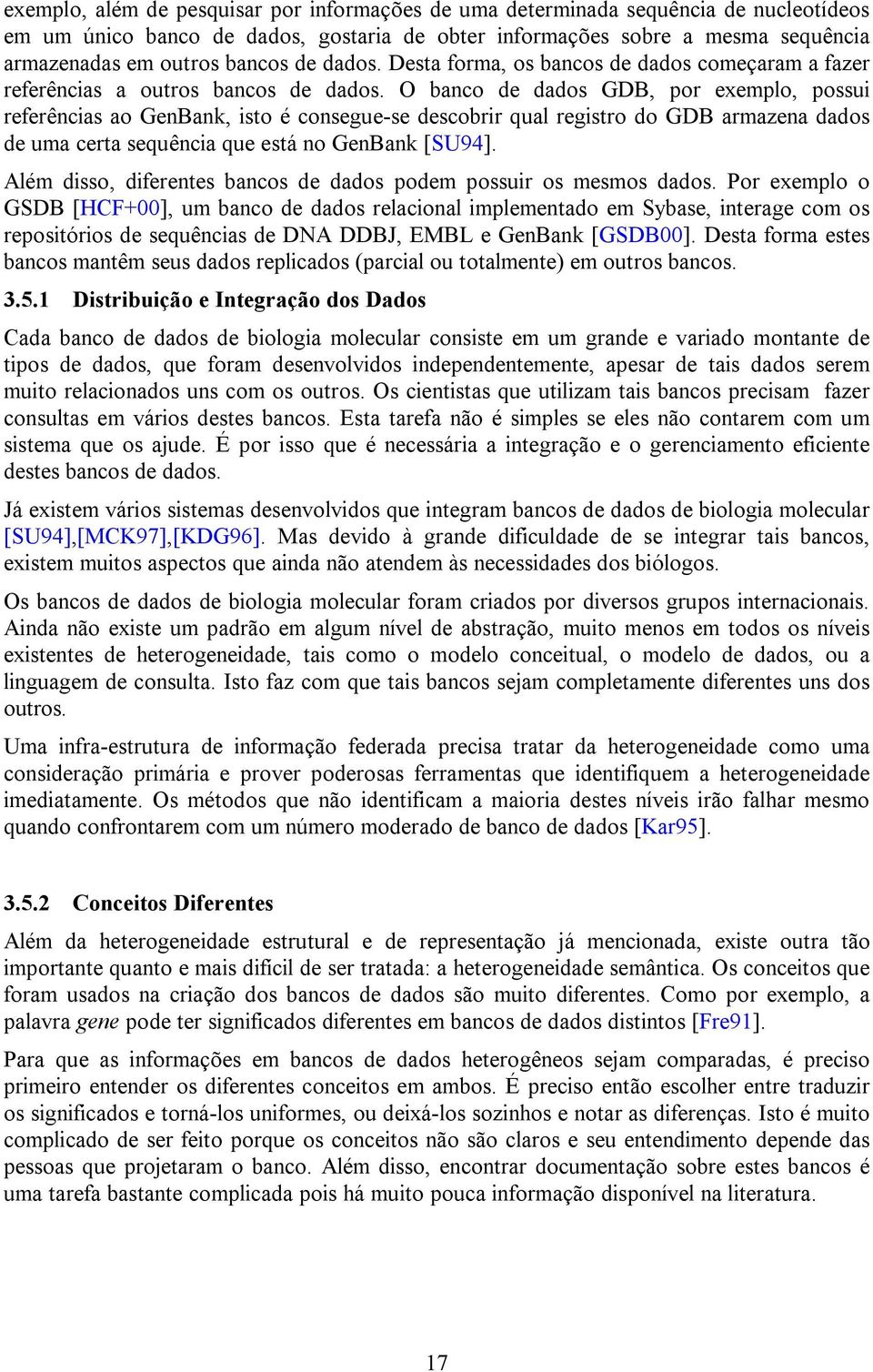 exemplo, além de pesquisar por informações de uma determinada sequência de nucleotídeos em um único banco de dados, gostaria de obter informações sobre a mesma sequência armazenadas em outros bancos de dados. Desta forma, os bancos de dados começaram a fazer referências a outros bancos de dados. O banco de dados GDB, por exemplo, possui referências ao GenBank, isto é consegue-se descobrir qual registro do GDB armazena dados de uma certa sequência que está no GenBank [SU94].

Além disso, diferentes bancos de dados podem possuir os mesmos dados. Por exemplo o GSDB [HCF+00], um banco de dados relacional implementado em Sybase, interage com os repositórios de sequências de DNA DDBJ, EMBL e GenBank [GSDB00]. Desta forma estes bancos mantêm seus dados replicados (parcial ou totalmente) em outros bancos.

3.5.1 Distribuição e Integração dos Dados

Cada banco de dados de biologia molecular consiste em um grande e variado montante de tipos de dados, que foram desenvolvidos independentemente, apesar de tais dados serem muito relacionados uns com os outros. Os cientistas que utilizam tais bancos precisam fazer consultas em vários destes bancos. Esta tarefa não é simples se eles não contarem com um sistema que os ajude. É por isso que é necessária a integração e o gerenciamento eficiente destes bancos de dados.

Já existem vários sistemas desenvolvidos que integram bancos de dados de biologia molecular [SU94],[MCK97],[KDG96]. Mas devido à grande dificuldade de se integrar tais bancos, existem muitos aspectos que ainda não atendem às necessidades dos biólogos.

Os bancos de dados de biologia molecular foram criados por diversos grupos internacionais. Ainda não existe um padrão em algum nível de abstração, muito menos em todos os níveis existentes de heterogeneidade, tais como o modelo conceitual, o modelo de dados, ou a linguagem de consulta. Isto faz com que tais bancos sejam completamente diferentes uns dos outros.

Uma infra-estrutura de informação federada precisa tratar da heterogeneidade como uma consideração primária e prover poderosas ferramentas que identifiquem a heterogeneidade imediatamente. Os métodos que não identificam a maioria destes níveis irão falhar mesmo quando confrontarem com um número moderado de banco de dados [Kar95].

3.5.2 Conceitos Diferentes

Além da heterogeneidade estrutural e de representação já mencionada, existe outra tão importante quanto e mais difícil de ser tratada: a heterogeneidade semântica. Os conceitos que foram usados na criação dos bancos de dados são muito diferentes. Como por exemplo, a palavra gene pode ter significados diferentes em bancos de dados distintos [Fre91].

Para que as informações em bancos de dados heterogêneos sejam comparadas, é preciso primeiro entender os diferentes conceitos em ambos. É preciso então escolher entre traduzir os significados e torná-los uniformes, ou deixá-los sozinhos e notar as diferenças. Isto é muito complicado de ser feito porque os conceitos não são claros e seu entendimento depende das pessoas que projetaram o banco. Além disso, encontrar documentação sobre estes bancos é uma tarefa bastante complicada pois há muito pouca informação disponível na literatura.

17